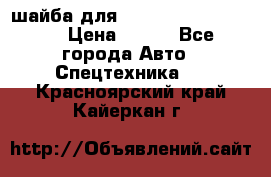 шайба для
Цена Все города Авто Спецтехника Красноярский край Кайеркан г

http://Объявлений.сайт